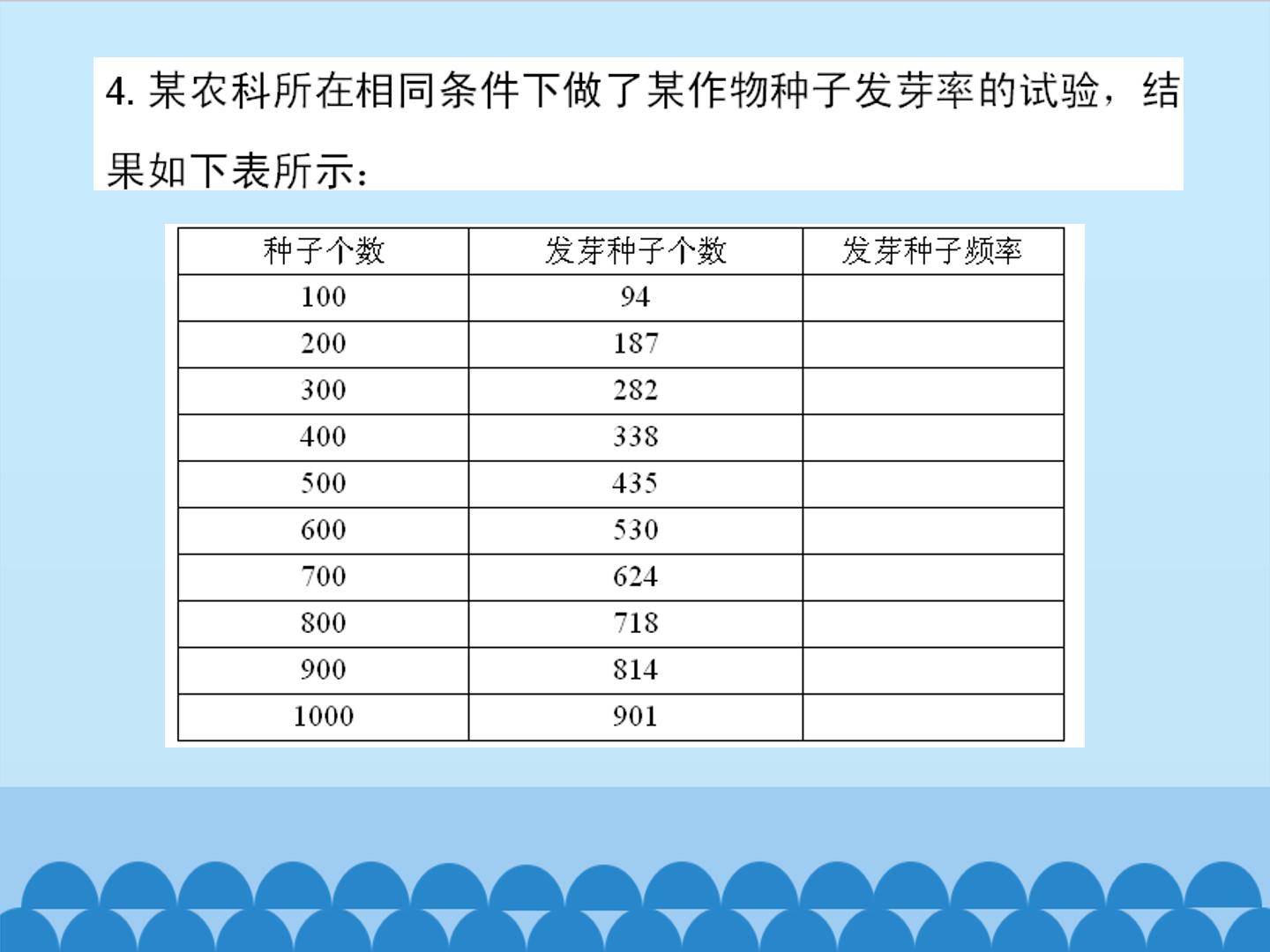 4.某农科所在相同条件下做了某作物种子发芽率的试验，结果如下表所示：

| 种子个数 | 发芽种子个数 | 发芽种子频率 |
|---|---|---|
| 100 | 94 | |
| 200 | 187 | |
| 300 | 282 | |
| 400 | 338 | |
| 500 | 435 | |
| 600 | 530 | |
| 700 | 624 | |
| 800 | 718 | |
| 900 | 814 | |
| 1000 | 901 | |